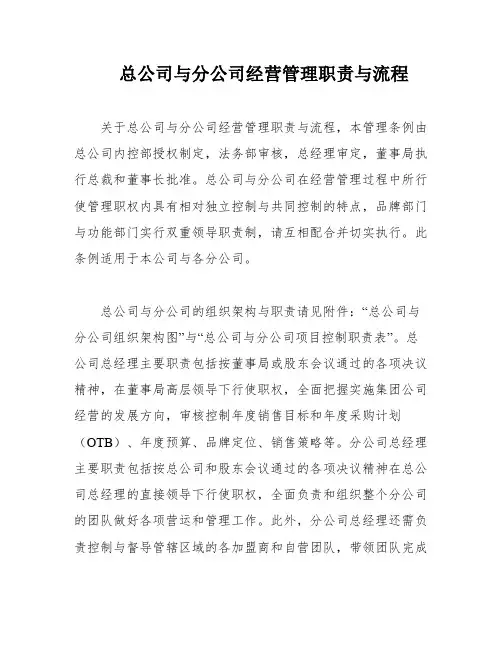 总公司与分公司经营管理职责与流程

关于总公司与分公司经营管理职责与流程，本管理条例由总公司内控部授权制定，法务部审核，总经理审定，董事局执行总裁和董事长批准。总公司与分公司在经营管理过程中所行使管理职权内具有相对独立控制与共同控制的特点，品牌部门与功能部门实行双重领导职责制，请互相配合并切实执行。此条例适用于本公司与各分公司。

总公司与分公司的组织架构与职责请见附件：“总公司与分公司组织架构图”与“总公司与分公司项目控制职责表”。总公司总经理主要职责包括按董事局或股东会议通过的各项决议精神，在董事局高层领导下行使职权，全面把握实施集团公司经营的发展方向，审核控制年度销售目标和年度采购计划（OTB）、年度预算、品牌定位、销售策略等。分公司总经理主要职责包括按总公司和股东会议通过的各项决议精神在总公司总经理的直接领导下行使职权，全面负责和组织整个分公司的团队做好各项营运和管理工作。此外，分公司总经理还需负责控制与督导管辖区域的各加盟商和自营团队，带领团队完成